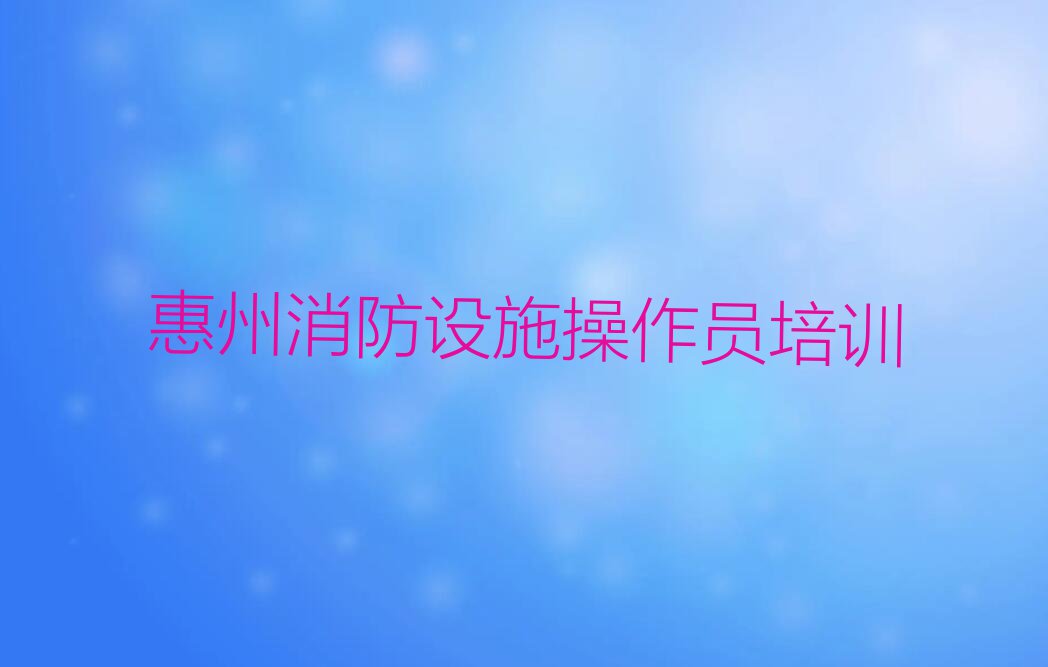 惠州消防设施操作员培训